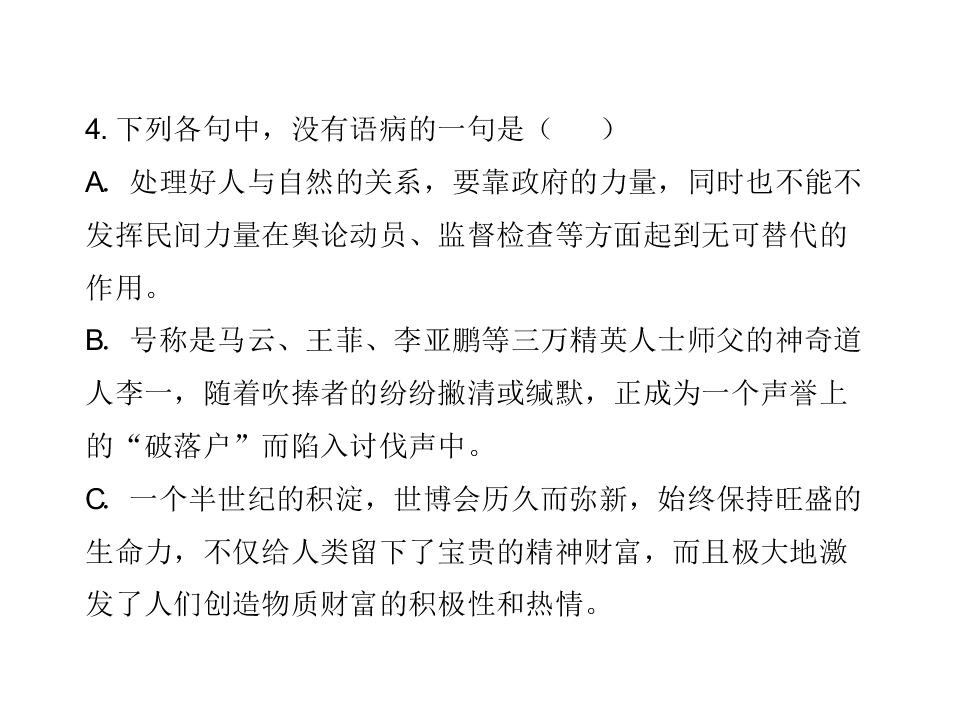 4.下列各句中，没有语病的一句是（　　）

A.处理好人与自然的关系，要靠政府的力量，同时也不能不发挥民间力量在舆论动员、监督检查等方面起到无可替代的作用。

B.号称是马云、王菲、李亚鹏等三万精英人士师父的神奇道人李一，随着吹捧者的纷纷撇清或缄默，正成为一个声誉上的“破落户”而陷入讨伐声中。

C.一个半世纪的积淀，世博会历久而弥新，始终保持旺盛的生命力，不仅给人类留下了宝贵的精神财富，而且极大地激发了人们创造物质财富的积极性和热情。